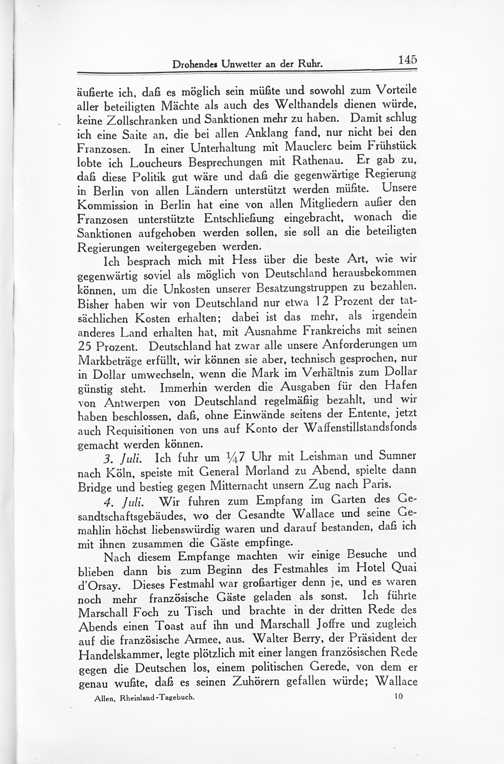 Drohendes Unwetter an der Ruhr. 145

äußerte ich, daß es möglich sein müßte und sowohl zum Vorteile aller beteiligten Mächte als auch des Welthandels dienen würde, keine Zollschranken und Sanktionen mehr zu haben. Damit schlug ich eine Saite an, die bei allen Anklang fand, nur nicht bei den Franzosen. In einer Unterhaltung mit Mauclerc beim Frühstück lobte ich Loucheurs Besprechungen mit Rathenau. Er gab zu, daß diese Politik gut wäre und daß die gegenwärtige Regierung in Berlin von allen Ländern unterstützt werden müßte. Unsere Kommission in Berlin hat eine von allen Mitgliedern außer den Franzosen unterstützte Entschließung eingebracht, wonach die Sanktionen aufgehoben werden sollen, sie soll an die beteiligten Regierungen weitergegeben werden.

Ich besprach mich mit Hess über die beste Art, wie wir gegenwärtig soviel als möglich von Deutschland herausbekommen können, um die Unkosten unserer Besatzungstruppen zu bezahlen. Bisher haben wir von Deutschland nur etwa 12 Prozent der tatsächlichen Kosten erhalten; dabei ist das mehr, als irgendein anderes Land erhalten hat, mit Ausnahme Frankreichs mit seinen 25 Prozent. Deutschland hat zwar alle unsere Anforderungen um Markbeträge erfüllt, wir können sie aber, technisch gesprochen, nur in Dollar umwechseln, wenn die Mark im Verhältnis zum Dollar günstig steht. Immerhin werden die Ausgaben für den Hafen von Antwerpen von Deutschland regelmäßig bezahlt, und wir haben beschlossen, daß, ohne Einwände seitens der Entente, jetzt auch Requisitionen von uns auf Konto der Waffenstillstandsfonds gemacht werden können.

3. Juli. Ich fuhr um ¼7 Uhr mit Leishman und Sumner nach Köln, speiste mit General Morland zu Abend, spielte dann Bridge und bestieg gegen Mitternacht unsern Zug nach Paris.

4. Juli. Wir fuhren zum Empfang im Garten des Gesandtschaftsgebäudes, wo der Gesandte Wallace und seine Gemahlin höchst liebenswürdig waren und darauf bestanden, daß ich mit ihnen zusammen die Gäste empfinge.

Nach diesem Empfange machten wir einige Besuche und blieben dann bis zum Beginn des Festmahles im Hotel Quai d'Orsay. Dieses Festmahl war großartiger denn je, und es waren noch mehr französische Gäste geladen als sonst. Ich führte Marschall Foch zu Tisch und brachte in der dritten Rede des Abends einen Toast auf ihn und Marschall Joffre und zugleich auf die französische Armee, aus. Walter Berry, der Präsident der Handelskammer, legte plötzlich mit einer langen französischen Rede gegen die Deutschen los, einem politischen Gerede, von dem er genau wußte, daß es seinen Zuhörern gefallen würde; Wallace

Allen, Rheinland-Tagebuch. 10